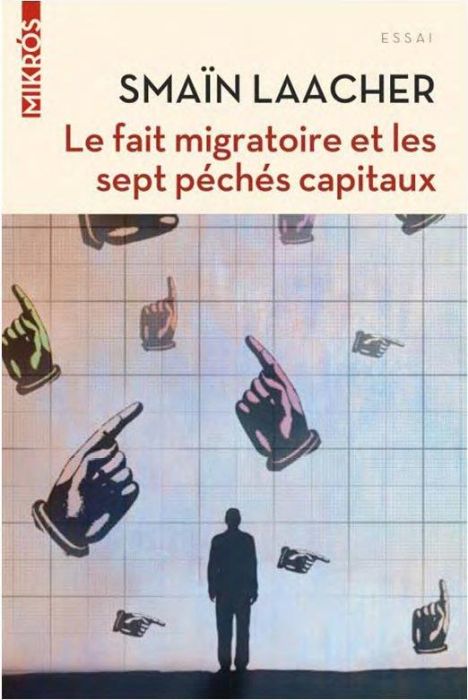 MIKRÓS

ESSAI

SMAÏN LAACHER

Le fait migratoire et les sept péchés capitaux